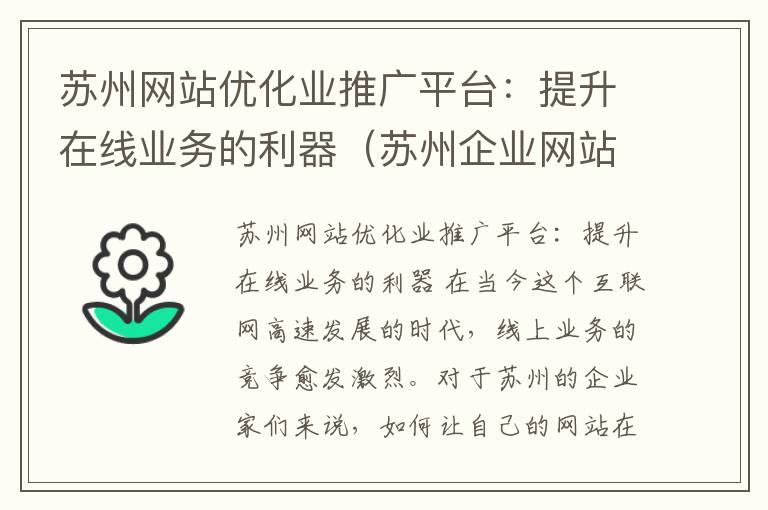 苏州网站优化业推广平台：提升在线业务的利器（苏州企业网站

苏州网站优化业推广平台：提升在线业务的利器 在当今这个互联网高速发展的时代，线上业务的竞争愈发激烈。对于苏州的企业家们来说，如何让自己的网站在